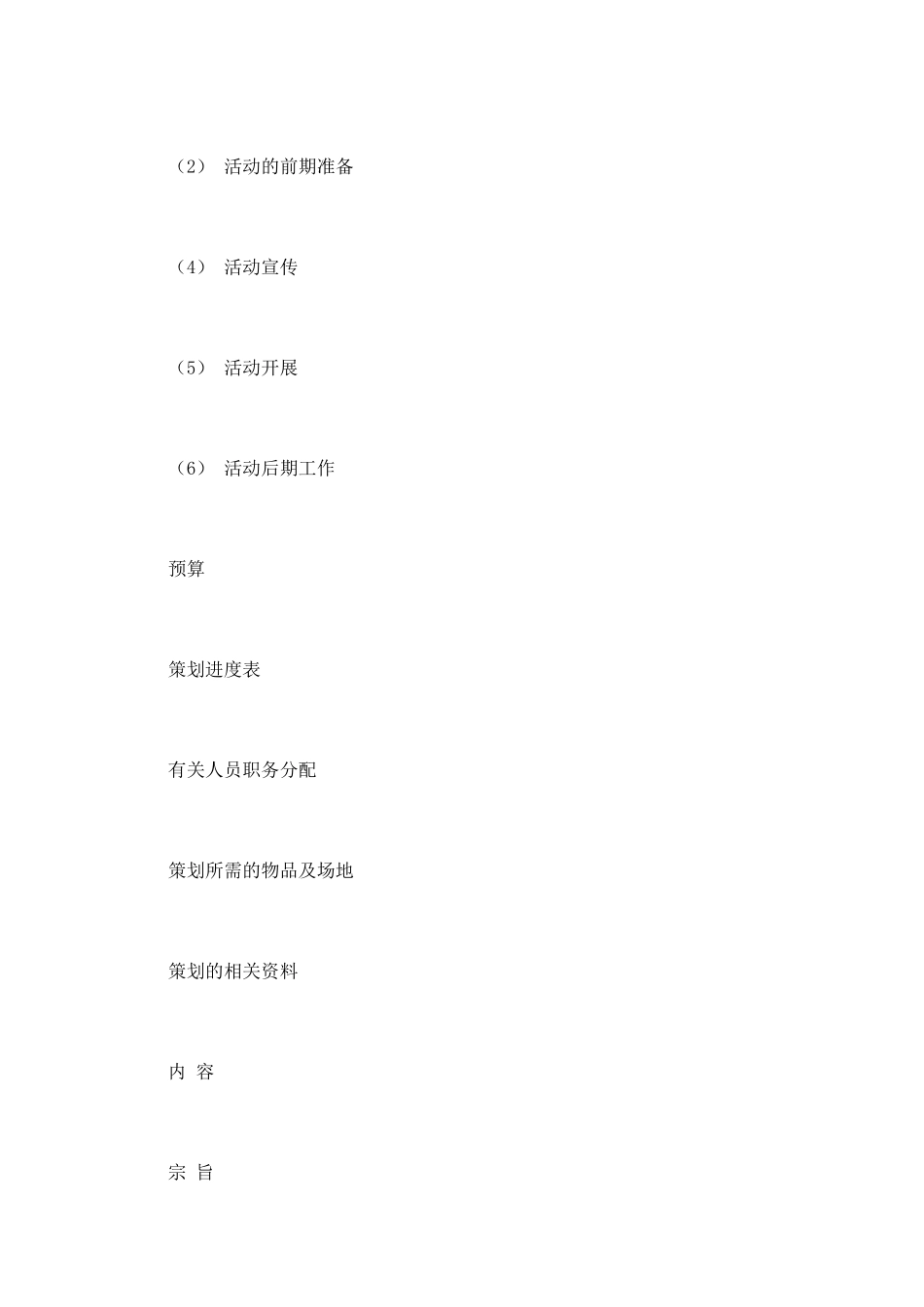 （2） 活动的前期准备

（4） 活动宣传

（5） 活动开展

（6） 活动后期工作

预算

策划进度表

有关人员职务分配

策划所需的物品及场地

策划的相关资料

内 容

宗 旨